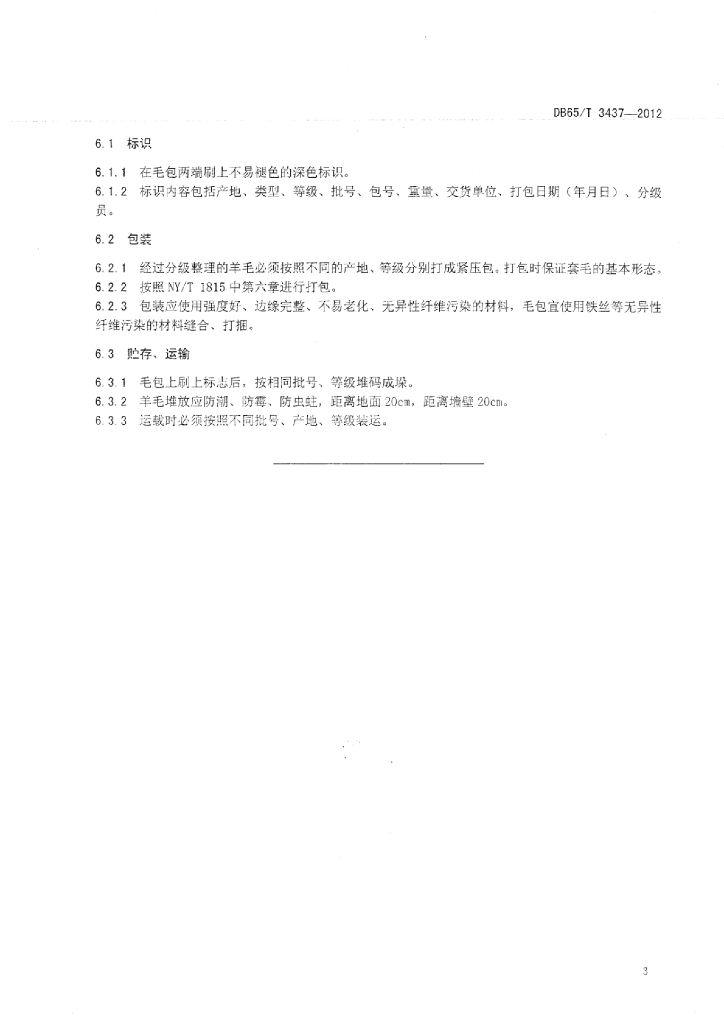 DB65/T 3437—2012

6.1 标识

6.1.1 在毛包两端刷上不易褪色的深色标识。
6.1.2 标识内容包括产地、类型、等级、批号、包号、重量、交货单位、打包日期（年月日）、分级员。

6.2 包装

6.2.1 经过分级整理的羊毛必须按照不同的产地、等级分别打成紧压包。打包时保证套毛的基本形态。
6.2.2 按照 NY/T 1815 中第六章进行打包。
6.2.3 包装应使用强度好、边缘完整、不易老化、无异性纤维污染的材料，毛包宜使用铁丝等无异性纤维污染的材料缝合、打捆。

6.3 贮存、运输

6.3.1 毛包上刷上标志后，按相同批号、等级堆码成垛。
6.3.2 羊毛堆放应防潮、防霉、防虫蛀，距离地面 20cm，距离墙壁 20cm。
6.3.3 运载时必须按照不同批号、产地、等级装运。

3